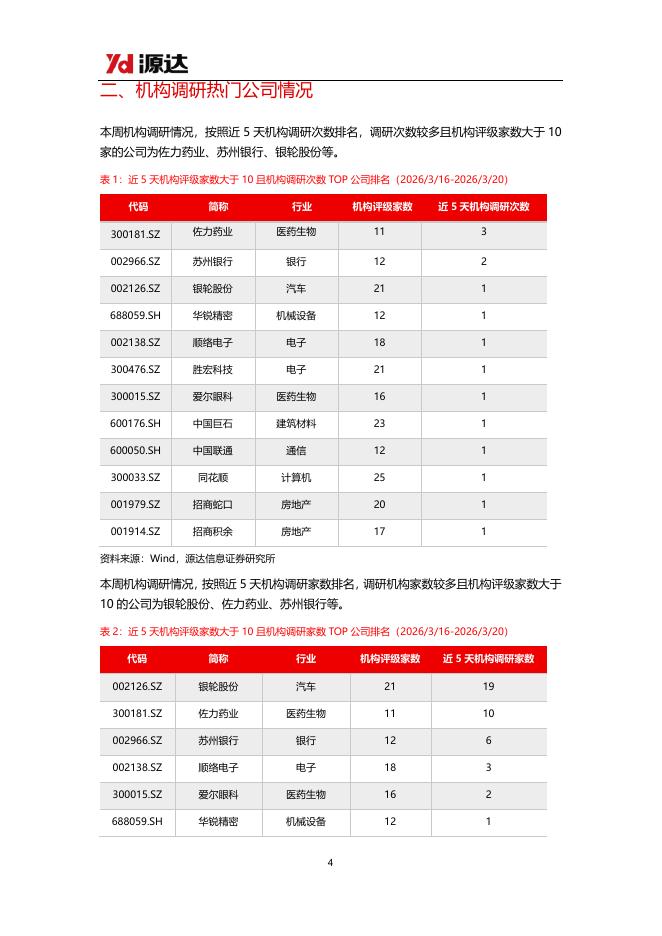 Yd 源达

二、机构调研热门公司情况

本周机构调研情况，按照近 5 天机构调研次数排名，调研次数较多且机构评级家数大于 10 家的公司为佐力药业、苏州银行、银轮股份等。

表 1：近 5 天机构评级家数大于 10 且机构调研次数 TOP 公司排名（2026/3/16-2026/3/20）

| 代码 | 简称 | 行业 | 机构评级家数 | 近 5 天机构调研次数 |
|---|---|---|---|---|
| 300181.SZ | 佐力药业 | 医药生物 | 11 | 3 |
| 002966.SZ | 苏州银行 | 银行 | 12 | 2 |
| 002126.SZ | 银轮股份 | 汽车 | 21 | 1 |
| 688059.SH | 华锐精密 | 机械设备 | 12 | 1 |
| 002138.SZ | 顺络电子 | 电子 | 18 | 1 |
| 300476.SZ | 胜宏科技 | 电子 | 21 | 1 |
| 300015.SZ | 爱尔眼科 | 医药生物 | 16 | 1 |
| 600176.SH | 中国巨石 | 建筑材料 | 23 | 1 |
| 600050.SH | 中国联通 | 通信 | 12 | 1 |
| 300033.SZ | 同花顺 | 计算机 | 25 | 1 |
| 001979.SZ | 招商蛇口 | 房地产 | 20 | 1 |
| 001914.SZ | 招商积余 | 房地产 | 17 | 1 |

资料来源：Wind，源达信息证券研究所

本周机构调研情况，按照近 5 天机构调研家数排名，调研机构家数较多且机构评级家数大于 10 的公司为银轮股份、佐力药业、苏州银行等。

表 2：近 5 天机构评级家数大于 10 且机构调研家数 TOP 公司排名（2026/3/16-2026/3/20）

| 代码 | 简称 | 行业 | 机构评级家数 | 近 5 天机构调研家数 |
|---|---|---|---|---|
| 002126.SZ | 银轮股份 | 汽车 | 21 | 19 |
| 300181.SZ | 佐力药业 | 医药生物 | 11 | 10 |
| 002966.SZ | 苏州银行 | 银行 | 12 | 6 |
| 002138.SZ | 顺络电子 | 电子 | 18 | 3 |
| 300015.SZ | 爱尔眼科 | 医药生物 | 16 | 2 |
| 688059.SH | 华锐精密 | 机械设备 | 12 | 1 |

4